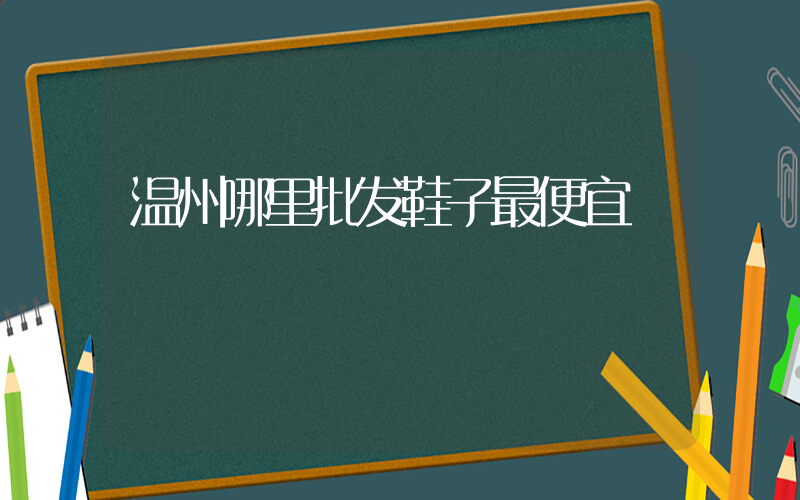 温州哪里批发鞋子最便宜